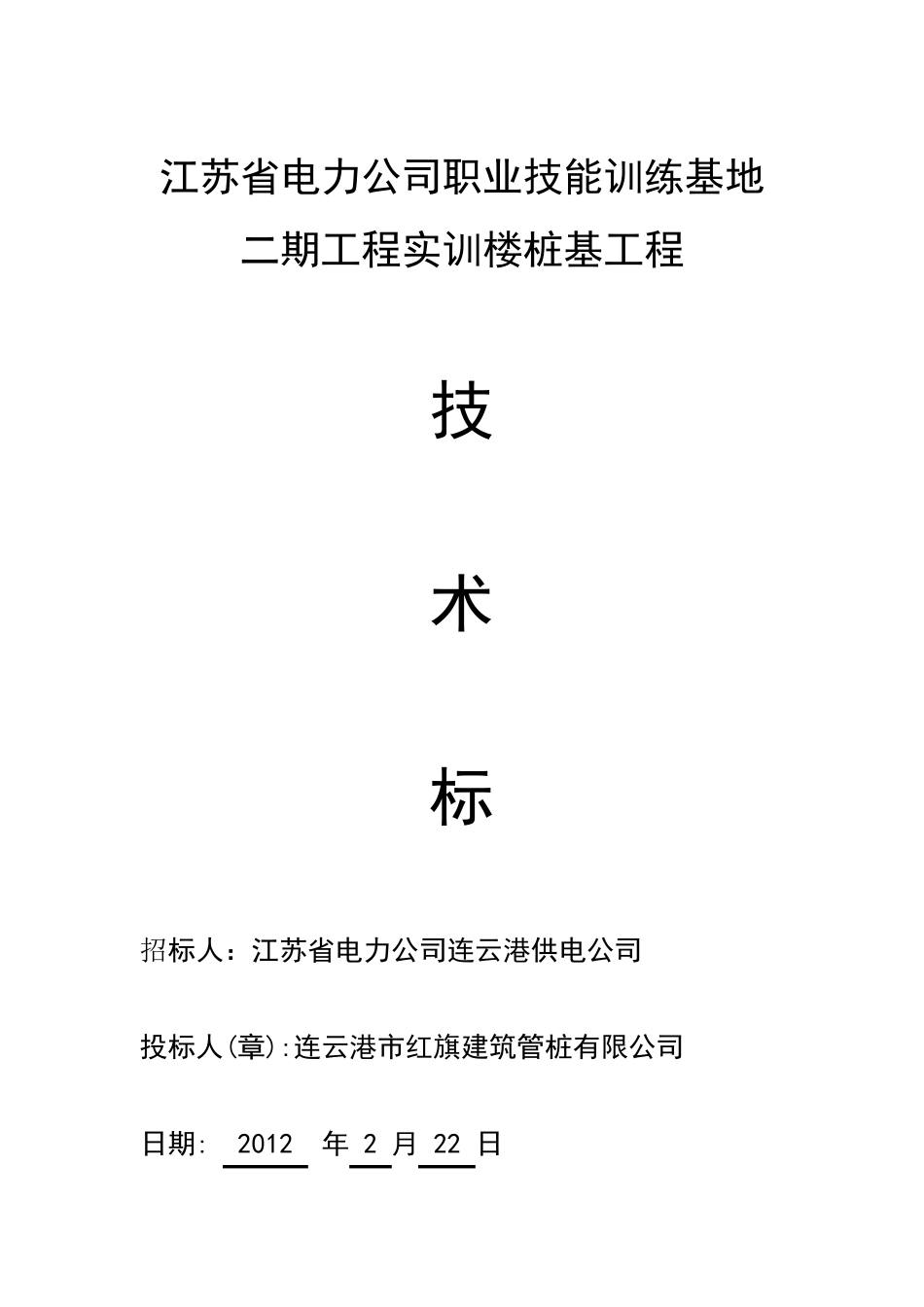 江苏省电力公司职业技能训练基地
二期工程实训楼桩基工程

技

术

标

招标人：江苏省电力公司连云港供电公司

投标人(章):连云港市红旗建筑管桩有限公司

日期: 2012 年 2 月 22 日